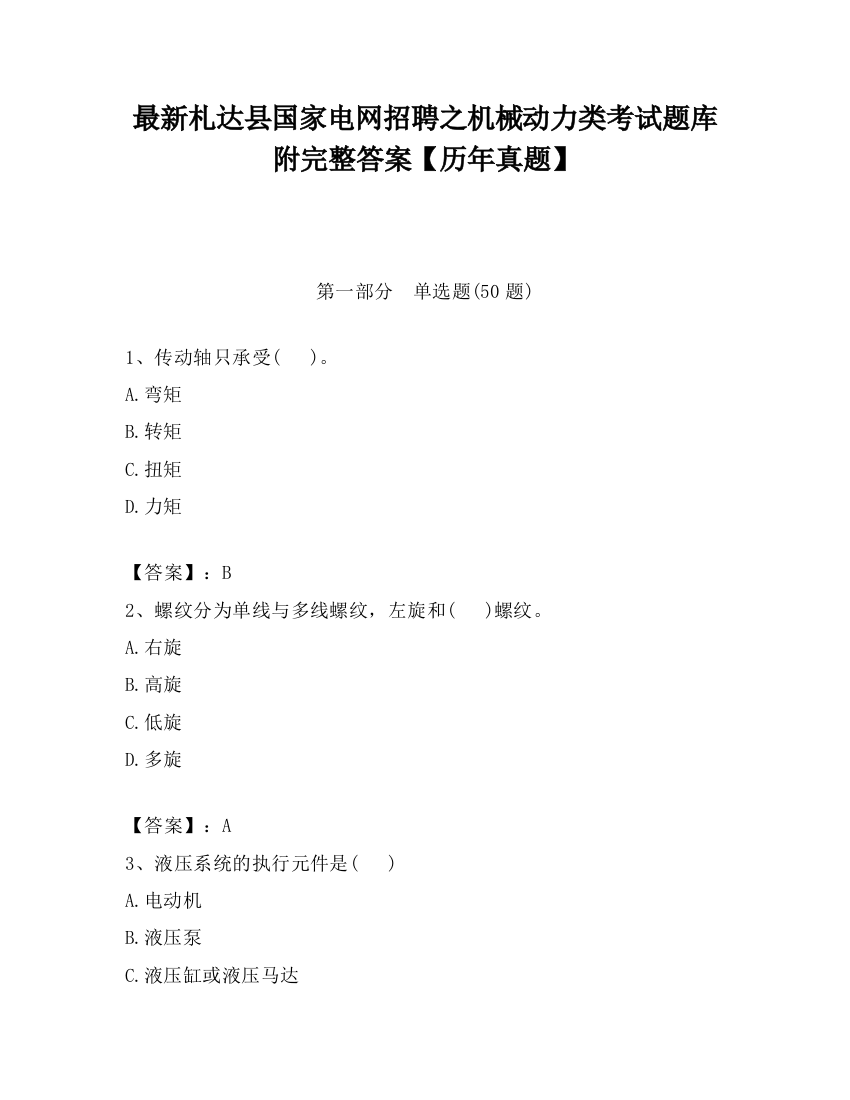 最新札达县国家电网招聘之机械动力类考试题库附完整答案【历年真题】

第一部分　单选题(50 题)

1、传动轴只承受(　　)。

A.弯矩

B.转矩

C.扭矩

D.力矩

【答案】：B

2、螺纹分为单线与多线螺纹，左旋和(　　)螺纹。

A.右旋

B.高旋

C.低旋

D.多旋

【答案】：A

3、液压系统的执行元件是(　　)

A.电动机

B.液压泵

C.液压缸或液压马达